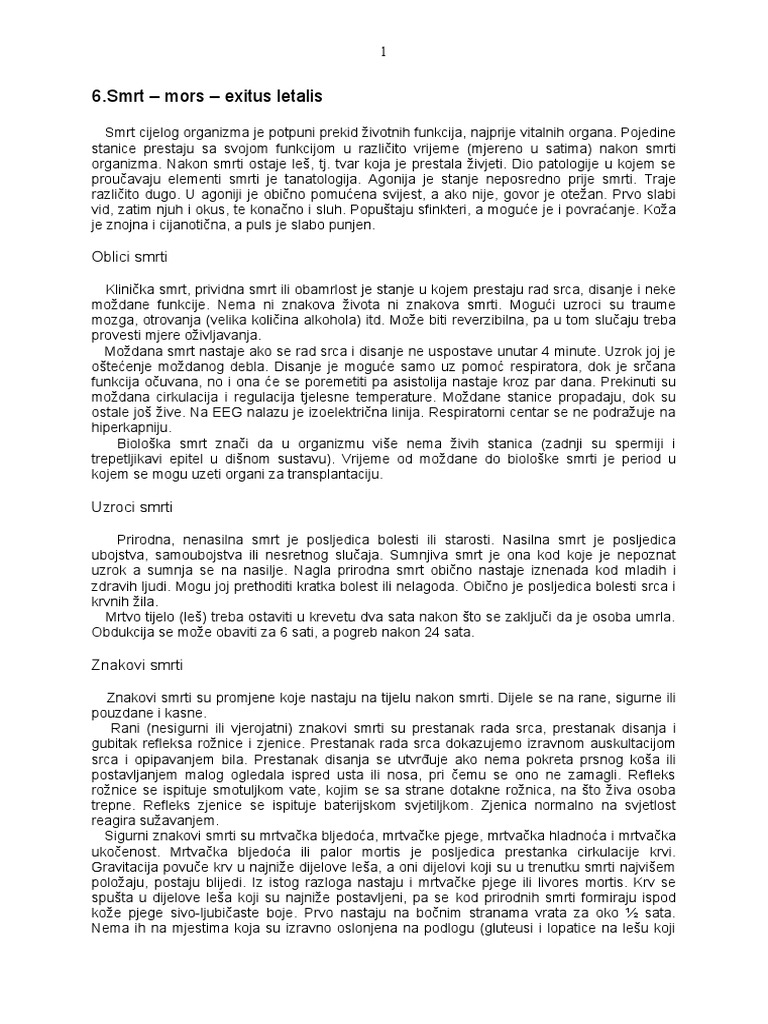 1

6.Smrt – mors – exitus letalis

Smrt cijelog organizma je potpuni prekid životnih funkcija, najprije vitalnih organa. Pojedine stanice prestaju sa svojom funkcijom u različito vrijeme (mjereno u satima) nakon smrti organizma. Nakon smrti ostaje leš, tj. tvar koja je prestala živjeti. Dio patologije u kojem se proučavaju elementi smrti je tanatologija. Agonija je stanje neposredno prije smrti. Traje različito dugo. U agoniji je obično pomućena svijest, a ako nije, govor je otežan. Prvo slabi vid, zatim njuh i okus, te konačno i sluh. Popuštaju sfinkteri, a moguće je i povraćanje. Koža je znojna i cijanotična, a puls je slabo punjen.

Oblici smrti

Klinička smrt, prividna smrt ili obamrlost je stanje u kojem prestaju rad srca, disanje i neke moždane funkcije. Nema ni znakova života ni znakova smrti. Mogući uzroci su traume mozga, otrovanja (velika količina alkohola) itd. Može biti reverzibilna, pa u tom slučaju treba provesti mjere oživljavanja.
Moždana smrt nastaje ako se rad srca i disanje ne uspostave unutar 4 minute. Uzrok joj je oštećenje moždanog debla. Disanje je moguće samo uz pomoć respiratora, dok je srčana funkcija očuvana, no i ona će se poremetiti pa asistolija nastaje kroz par dana. Prekinuti su moždana cirkulacija i regulacija tjelesne temperature. Moždane stanice propadaju, dok su ostale još žive. Na EEG nalazu je izoelektrična linija. Respiratorni centar se ne podražuje na hiperkapniju.
Biološka smrt znači da u organizmu više nema živih stanica (zadnji su spermiji i trepetljikavi epitel u dišnom sustavu). Vrijeme od moždane do biološke smrti je period u kojem se mogu uzeti organi za transplantaciju.

Uzroci smrti

Prirodna, nenasilna smrt je posljedica bolesti ili starosti. Nasilna smrt je posljedica ubojstva, samoubojstva ili nesretnog slučaja. Sumnjiva smrt je ona kod koje je nepoznat uzrok a sumnja se na nasilje. Nagla prirodna smrt obično nastaje iznenada kod mladih i zdravih ljudi. Mogu joj prethoditi kratka bolest ili nelagoda. Obično je posljedica bolesti srca i krvnih žila.
Mrtvo tijelo (leš) treba ostaviti u krevetu dva sata nakon što se zaključi da je osoba umrla. Obdukcija se može obaviti za 6 sati, a pogreb nakon 24 sata.

Znakovi smrti

Znakovi smrti su promjene koje nastaju na tijelu nakon smrti. Dijele se na rane, sigurne ili pouzdane i kasne.
Rani (nesigurni ili vjerojatni) znakovi smrti su prestanak rada srca, prestanak disanja i gubitak refleksa rožnice i zjenice. Prestanak rada srca dokazujemo izravnom auskultacijom srca i opipavanjem bila. Prestanak disanja se utvrđuje ako nema pokreta prsnog koša ili postavljanjem malog ogledala ispred usta ili nosa, pri čemu se ono ne zamagli. Refleks rožnice se ispituje smotuljkom vate, kojim se sa strane dotakne rožnica, na što živa osoba trepne. Refleks zjenice se ispituje baterijskom svjetiljkom. Zjenica normalno na svjetlost reagira sužavanjem.
Sigurni znakovi smrti su mrtvačka bljedoća, mrtvačke pjege, mrtvačka hladnoća i mrtvačka ukočenost. Mrtvačka bljedoća ili palor mortis je posljedica prestanka cirkulacije krvi. Gravitacija povuče krv u najniže dijelove leša, a oni dijelovi koji su u trenutku smrti najvišem položaju, postaju blijedi. Iz istog razloga nastaju i mrtvačke pjege ili livores mortis. Krv se spušta u dijelove leša koji su najniže postavljeni, pa se kod prirodnih smrti formiraju ispod kože pjege sivo-ljubičaste boje. Prvo nastaju na bočnim stranama vrata za oko ½ sata. Nema ih na mjestima koja su izravno oslonjena na podlogu (gluteusi i lopatice na lešu koji